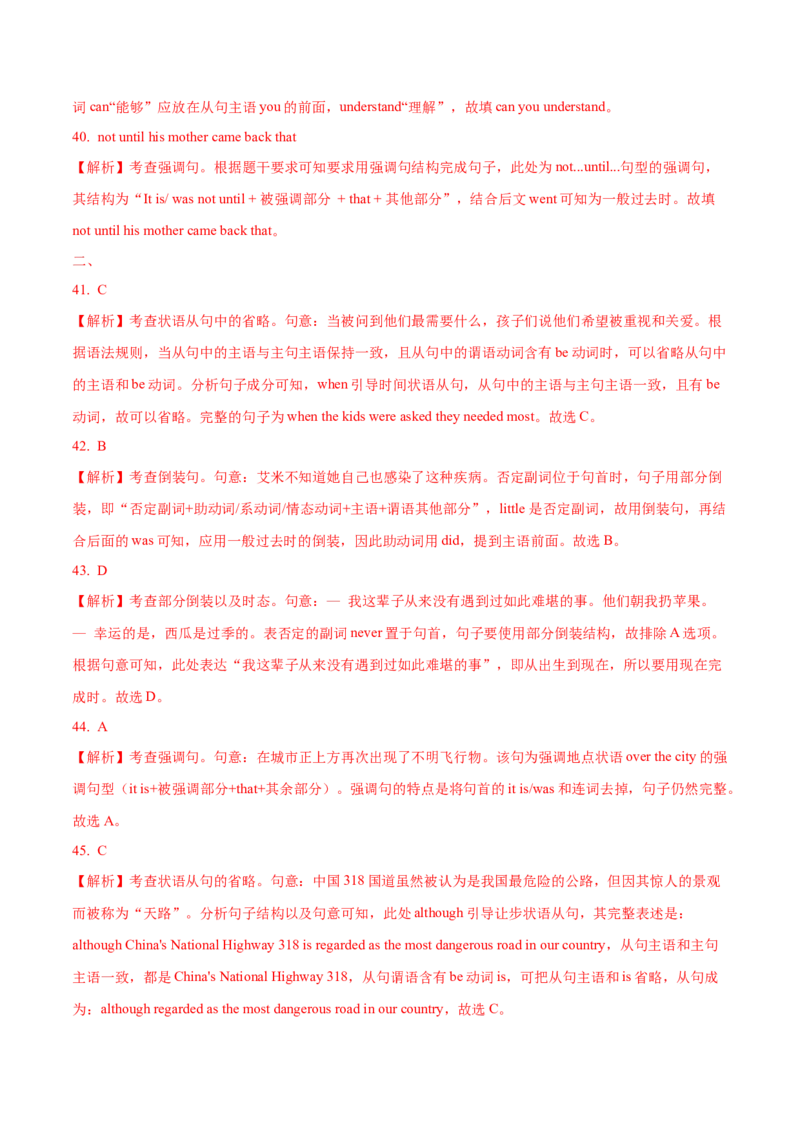 词can“能够”应放在从句主语you的前面，understand“理解”，故填can you understand。

40. not until his mother came back that

【解析】考查强调句。根据题干要求可知要求用强调句结构完成句子，此处为not...until...句型的强调句，其结构为“It is/ was not until + 被强调部分 + that + 其他部分”，结合后文went可知为一般过去时。故填not until his mother came back that。

二、

41. C

【解析】考查状语从句中的省略。句意：当被问到他们最需要什么，孩子们说他们希望被重视和关爱。根据语法规则，当从句中的主语与主句主语保持一致，且从句中的谓语动词含有be动词时，可以省略从句中的主语和be动词。分析句子成分可知，when引导时间状语从句，从句中的主语与主句主语一致，且有be动词，故可以省略。完整的句子为when the kids were asked they needed most。故选C。

42. B

【解析】考查倒装句。句意：艾米不知道她自己也感染了这种疾病。否定副词位于句首时，句子用部分倒装，即“否定副词+助动词/系动词/情态动词+主语+谓语其他部分”，little是否定副词，故用倒装句，再结合后面的was可知，应用一般过去时的倒装，因此助动词用did，提到主语前面。故选B。

43. D

【解析】考查部分倒装以及时态。句意：— 我这辈子从来没有遇到过如此难堪的事。他们朝我扔苹果。— 幸运的是，西瓜是过季的。表否定的副词never置于句首，句子要使用部分倒装结构，故排除A选项。根据句意可知，此处表达“我这辈子从来没有遇到过如此难堪的事”，即从出生到现在，所以要用现在完成时。故选D。

44. A

【解析】考查强调句。句意：在城市正上方再次出现了不明飞行物。该句为强调地点状语over the city的强调句型（it is+被强调部分+that+其余部分）。强调句的特点是将句首的it is/was和连词去掉，句子仍然完整。故选A。

45. C

【解析】考查状语从句的省略。句意：中国318国道虽然被认为是我国最危险的公路，但因其惊人的景观而被称为“天路”。分析句子结构以及句意可知，此处although引导让步状语从句，其完整表述是：although China's National Highway 318 is regarded as the most dangerous road in our country，从句主语和主句主语一致，都是China's National Highway 318，从句谓语含有be动词is，可把从句主语和is省略，从句成为：although regarded as the most dangerous road in our country，故选C。